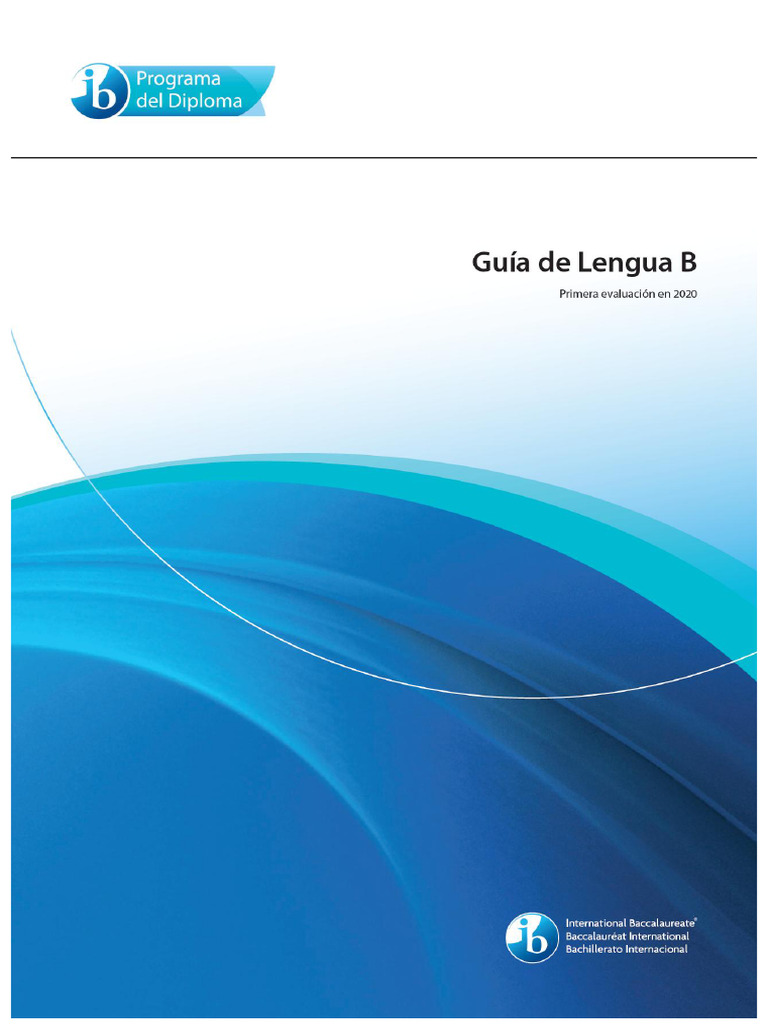 ib Programa del Diploma

Guía de Lengua B

Primera evaluación en 2020

ib International Baccalaureate®
Baccalauréat International
Bachillerato Internacional